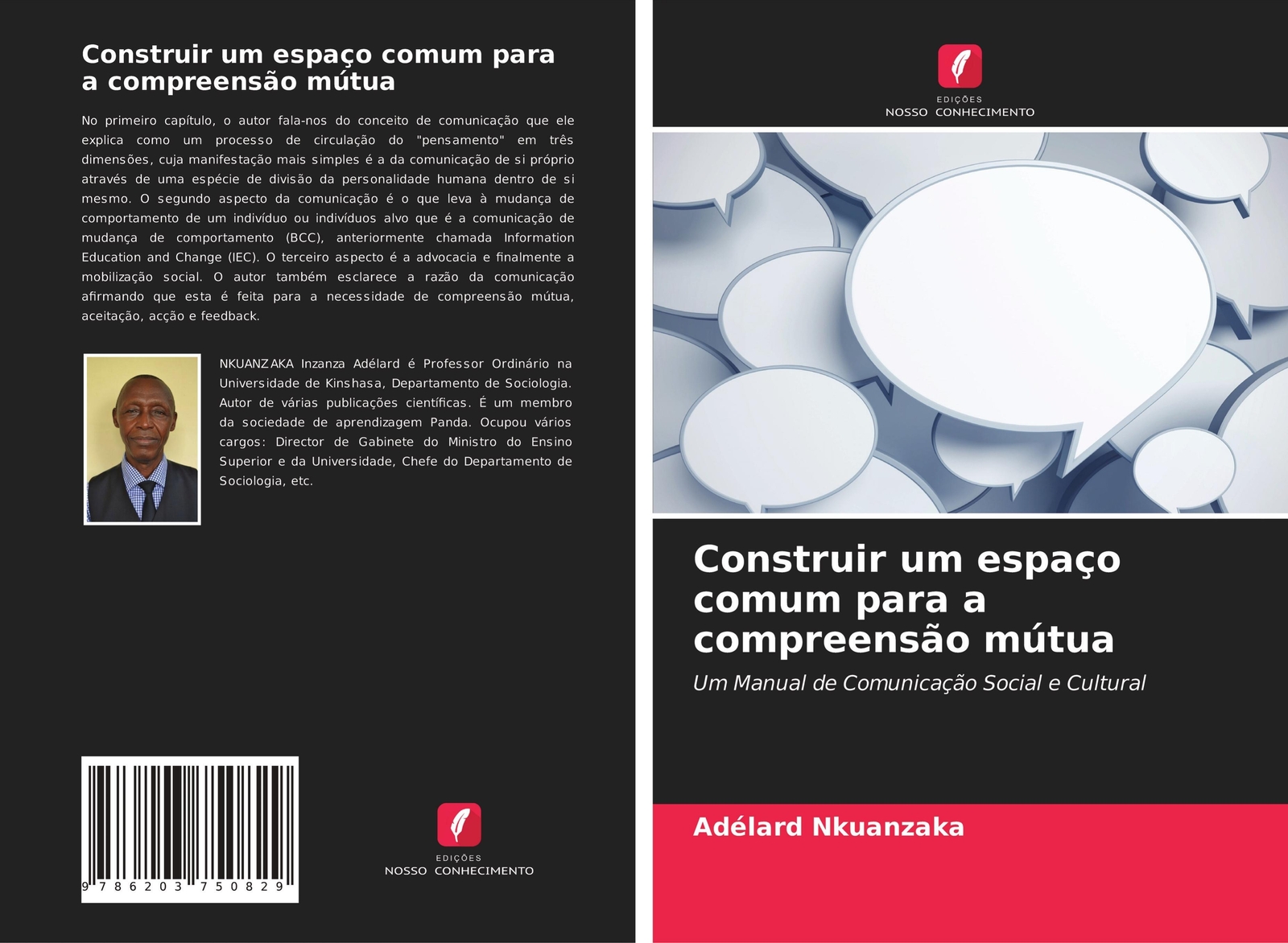 Construir um espaço comum para a compreensão mútua

No primeiro capítulo, o autor fala-nos do conceito de comunicação que ele explica como um processo de circulação do "pensamento" em três dimensões, cuja manifestação mais simples é a da comunicação de si próprio através de uma espécie de divisão da personalidade humana dentro de si mesmo. O segundo aspecto da comunicação é o que leva à mudança de comportamento de um indivíduo ou indivíduos alvo que é a comunicação de mudança de comportamento (BCC), anteriormente chamada Information Education and Change (IEC). O terceiro aspecto é a advocacia e finalmente a mobilização social. O autor também esclarece a razão da comunicação afirmando que esta é feita para a necessidade de compreensão mútua, aceitação, acção e feedback.

NKUANZAKA Inzanza Adélard é Professor Ordinário na Universidade de Kinshasa, Departamento de Sociologia. Autor de várias publicações científicas. É um membro da sociedade de aprendizagem Panda. Ocupou vários cargos: Director de Gabinete do Ministro do Ensino Superior e da Universidade, Chefe do Departamento de Sociologia, etc.

9 786203 750829

EDIÇÕES
NOSSO CONHECIMENTO

EDIÇÕES
NOSSO CONHECIMENTO

Construir um espaço comum para a compreensão mútua

Um Manual de Comunicação Social e Cultural

Adélard Nkuanzaka